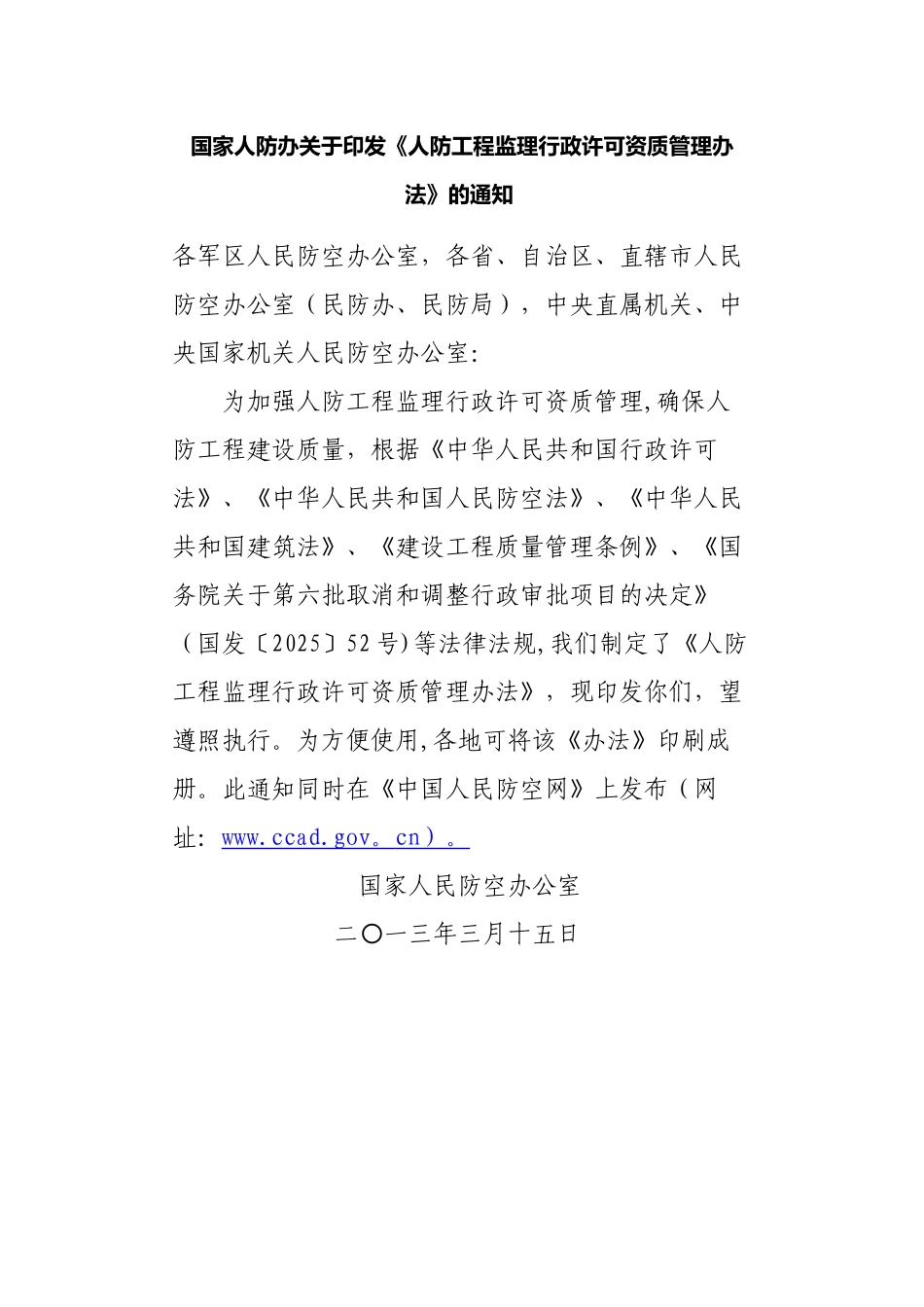 国家人防办关于印发《人防工程监理行政许可资质管理办法》的通知

各军区人民防空办公室，各省、自治区、直辖市人民防空办公室（民防办、民防局），中央直属机关、中央国家机关人民防空办公室：

为加强人防工程监理行政许可资质管理,确保人防工程建设质量，根据《中华人民共和国行政许可法》、《中华人民共和国人民防空法》、《中华人民共和国建筑法》、《建设工程质量管理条例》、《国务院关于第六批取消和调整行政审批项目的决定》（国发〔2025〕52号)等法律法规,我们制定了《人防工程监理行政许可资质管理办法》，现印发你们，望遵照执行。为方便使用,各地可将该《办法》印刷成册。此通知同时在《中国人民防空网》上发布（网址：www.ccad.gov。cn）。

国家人民防空办公室

二〇一三年三月十五日